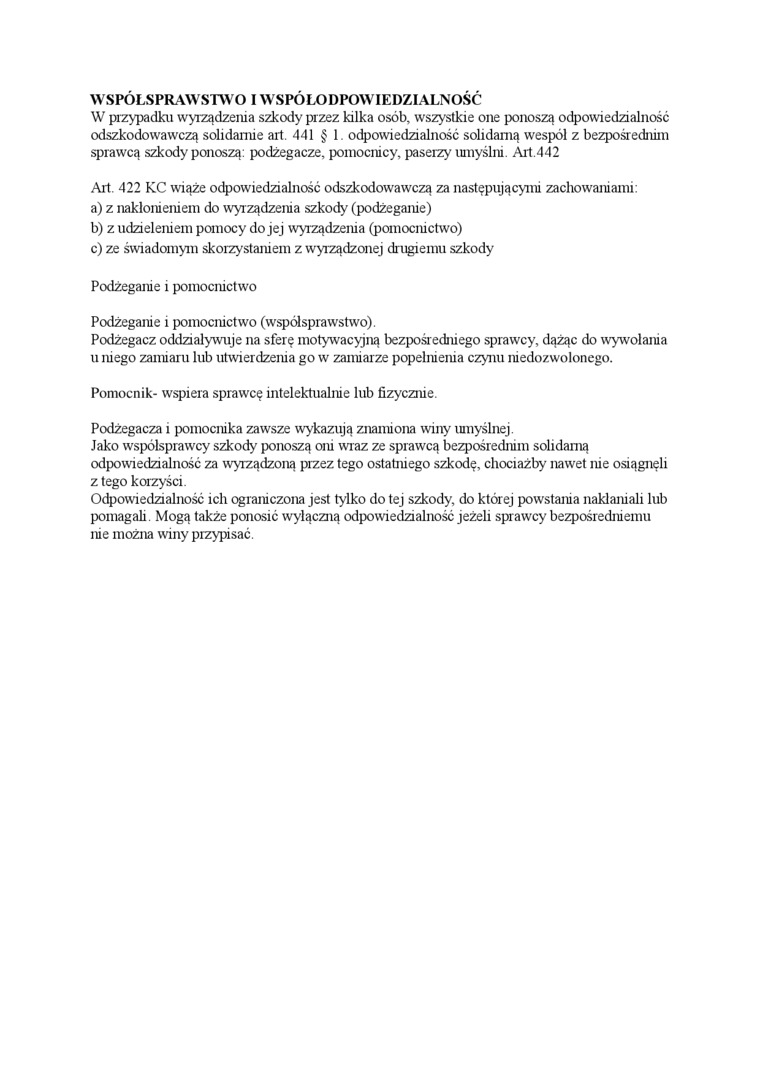 WSPÓŁSPRAWSTWO I WSPÓŁODPOWIEDZIALNOŚĆ
W przypadku wyrządzenia szkody przez kilka osób, wszystkie one ponoszą odpowiedzialność odszkodowawczą solidarnie art. 441 § 1. odpowiedzialność solidarną wespół z bezpośrednim sprawcą szkody ponoszą: podżegacze, pomocnicy, paserzy umyślni. Art.442

Art. 422 KC wiąże odpowiedzialność odszkodowawczą za następującymi zachowaniami:
a) z nakłonieniem do wyrządzenia szkody (podżeganie)
b) z udzieleniem pomocy do jej wyrządzenia (pomocnictwo)
c) ze świadomym skorzystaniem z wyrządzonej drugiemu szkody

Podżeganie i pomocnictwo

Podżeganie i pomocnictwo (współsprawstwo).
Podżegacz oddziaływuje na sferę motywacyjną bezpośredniego sprawcy, dążąc do wywołania u niego zamiaru lub utwierdzenia go w zamiarze popełnienia czynu niedozwolonego.

Pomocnik- wspiera sprawcę intelektualnie lub fizycznie.

Podżegacza i pomocnika zawsze wykazują znamiona winy umyślnej.
Jako współsprawcy szkody ponoszą oni wraz ze sprawcą bezpośrednim solidarną odpowiedzialność za wyrządzoną przez tego ostatniego szkodę, chociażby nawet nie osiągnęli z tego korzyści.
Odpowiedzialność ich ograniczona jest tylko do tej szkody, do której powstania nakłaniali lub pomagali. Mogą także ponosić wyłączną odpowiedzialność jeżeli sprawcy bezpośredniemu nie można winy przypisać.